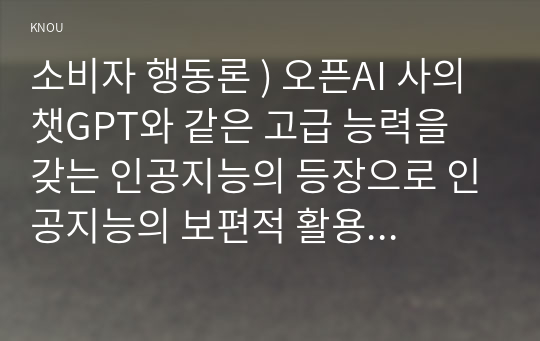 KNOU

소비자 행동론 ) 오픈AI 사의 챗GPT와 같은 고급 능력을 갖는 인공지능의 등장으로 인공지능의 보편적 활용...